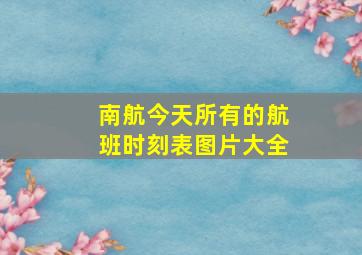 南航今天所有的航班时刻表图片大全